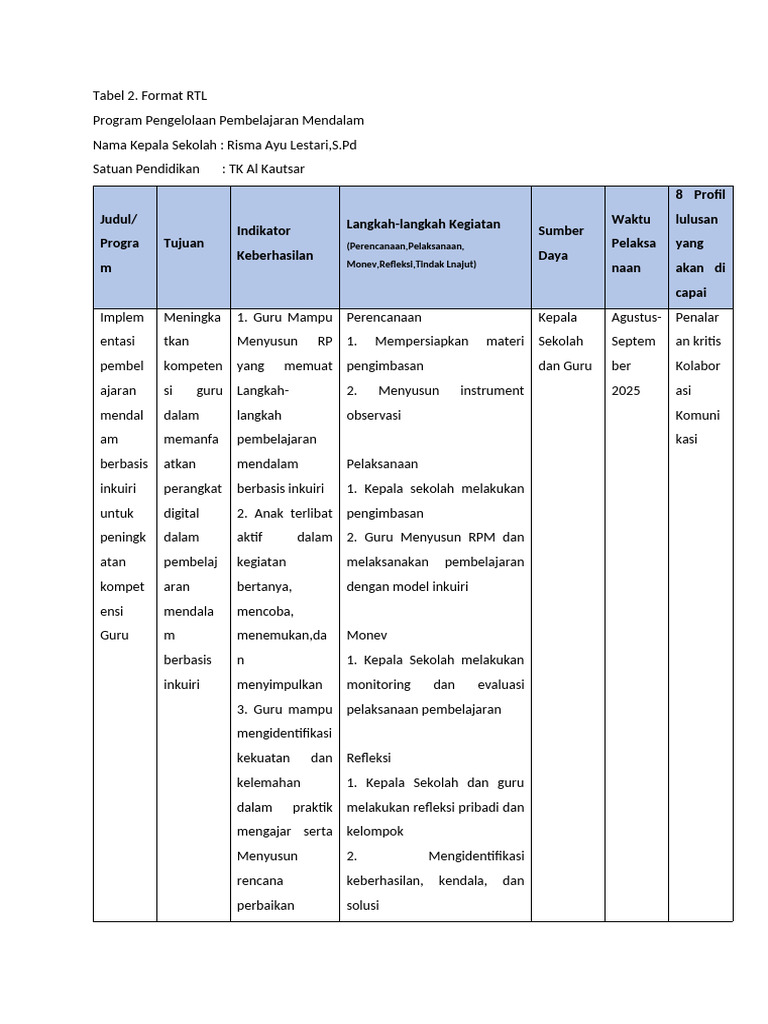 Tabel 2. Format RTL

Program Pengelolaan Pembelajaran Mendalam

Nama Kepala Sekolah : Risma Ayu Lestari,S.Pd

Satuan Pendidikan : TK Al Kautsar

| Judul/ Program | Tujuan | Indikator Keberhasilan | Langkah-langkah Kegiatan (Perencanaan,Pelaksanaan, Monev,Refleksi,Tindak Lnajut) | Sumber Daya | Waktu Pelaksanaan | 8 Profil lulusan yang akan di capai |
|---|---|---|---|---|---|---|
| Implementasi pembelajaran mendalam berbasis inkuiri untuk peningkatan kompetensi Guru | Meningkatkan kompetensi guru dalam memanfaatkan perangkat digital dalam pembelajaran mendalam berbasis inkuiri | 1. Guru Mampu Menyusun RP yang memuat Langkah-langkah pembelajaran mendalam berbasis inkuiri 2. Anak terlibat aktif dalam kegiatan bertanya, mencoba, menemukan,dan menyimpulkan 3. Guru mampu mengidentifikasi kekuatan dan kelemahan dalam praktik mengajar serta Menyusun rencana perbaikan | Perencanaan 1. Mempersiapkan materi pengimbasan 2. Menyusun instrument observasi Pelaksanaan 1. Kepala sekolah melakukan pengimbasan 2. Guru Menyusun RPM dan melaksanakan pembelajaran dengan model inkuiri Monev 1. Kepala Sekolah melakukan monitoring dan evaluasi pelaksanaan pembelajaran Refleksi 1. Kepala Sekolah dan guru melakukan refleksi pribadi dan kelompok 2. Mengidentifikasi keberhasilan, kendala, dan solusi | Kepala Sekolah dan Guru | Agustus-September 2025 | Penalaran kritis Kolaborasi Komunikasi |